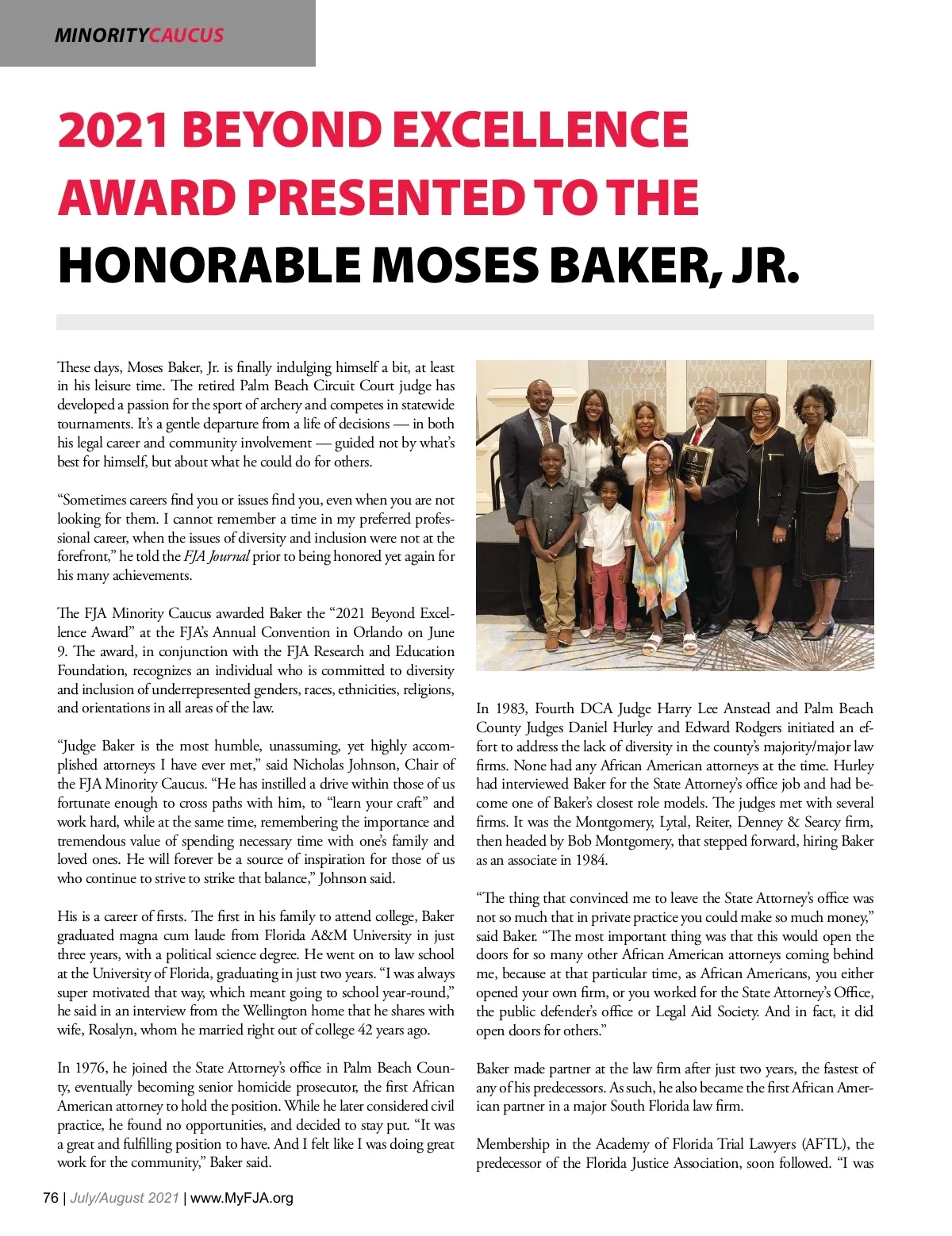 MINORITYCAUCUS

2021 BEYOND EXCELLENCE AWARD PRESENTED TO THE HONORABLE MOSES BAKER, JR.

These days, Moses Baker, Jr. is finally indulging himself a bit, at least in his leisure time. The retired Palm Beach Circuit Court judge has developed a passion for the sport of archery and competes in statewide tournaments. It's a gentle departure from a life of decisions — in both his legal career and community involvement — guided not by what's best for himself, but about what he could do for others.

"Sometimes careers find you or issues find you, even when you are not looking for them. I cannot remember a time in my preferred professional career, when the issues of diversity and inclusion were not at the forefront," he told the FJA Journal prior to being honored yet again for his many achievements.

The FJA Minority Caucus awarded Baker the "2021 Beyond Excellence Award" at the FJA's Annual Convention in Orlando on June 9. The award, in conjunction with the FJA Research and Education Foundation, recognizes an individual who is committed to diversity and inclusion of underrepresented genders, races, ethnicities, religions, and orientations in all areas of the law.

"Judge Baker is the most humble, unassuming, yet highly accomplished attorneys I have ever met," said Nicholas Johnson, Chair of the FJA Minority Caucus. "He has instilled a drive within those of us fortunate enough to cross paths with him, to "learn your craft" and work hard, while at the same time, remembering the importance and tremendous value of spending necessary time with one's family and loved ones. He will forever be a source of inspiration for those of us who continue to strive to strike that balance," Johnson said.

His is a career of firsts. The first in his family to attend college, Baker graduated magna cum laude from Florida A&M University in just three years, with a political science degree. He went on to law school at the University of Florida, graduating in just two years. "I was always super motivated that way, which meant going to school year-round," he said in an interview from the Wellington home that he shares with wife, Rosalyn, whom he married right out of college 42 years ago.

In 1976, he joined the State Attorney's office in Palm Beach County, eventually becoming senior homicide prosecutor, the first African American attorney to hold the position. While he later considered civil practice, he found no opportunities, and decided to stay put. "It was a great and fulfilling position to have. And I felt like I was doing great work for the community," Baker said.

In 1983, Fourth DCA Judge Harry Lee Anstead and Palm Beach County Judges Daniel Hurley and Edward Rodgers initiated an effort to address the lack of diversity in the county's majority/major law firms. None had any African American attorneys at the time. Hurley had interviewed Baker for the State Attorney's office job and had become one of Baker's closest role models. The judges met with several firms. It was the Montgomery, Lytal, Reiter, Denney & Searcy firm, then headed by Bob Montgomery, that stepped forward, hiring Baker as an associate in 1984.

"The thing that convinced me to leave the State Attorney's office was not so much that in private practice you could make so much money," said Baker. "The most important thing was that this would open the doors for so many other African American attorneys coming behind me, because at that particular time, as African Americans, you either opened your own firm, or you worked for the State Attorney's Office, the public defender's office or Legal Aid Society. And in fact, it did open doors for others."

Baker made partner at the law firm after just two years, the fastest of any of his predecessors. As such, he also became the first African American partner in a major South Florida law firm.

Membership in the Academy of Florida Trial Lawyers (AFTL), the predecessor of the Florida Justice Association, soon followed. "I was

76 | July/August 2021 | www.MyFJA.org